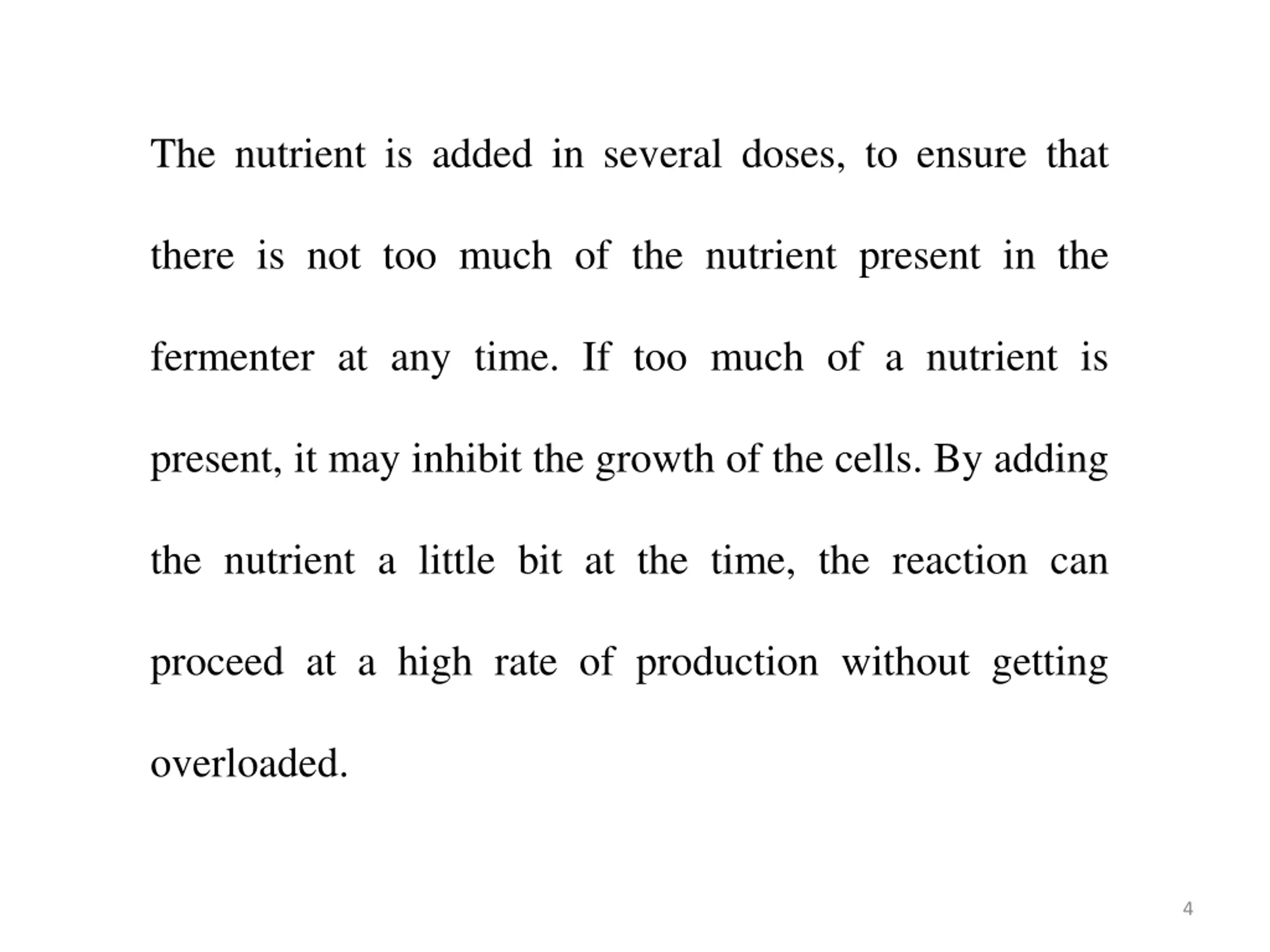 The nutrient is added in several doses, to ensure that there is not too much of the nutrient present in the fermenter at any time. If too much of a nutrient is present, it may inhibit the growth of the cells. By adding the nutrient a little bit at the time, the reaction can proceed at a high rate of production without getting overloaded.

4